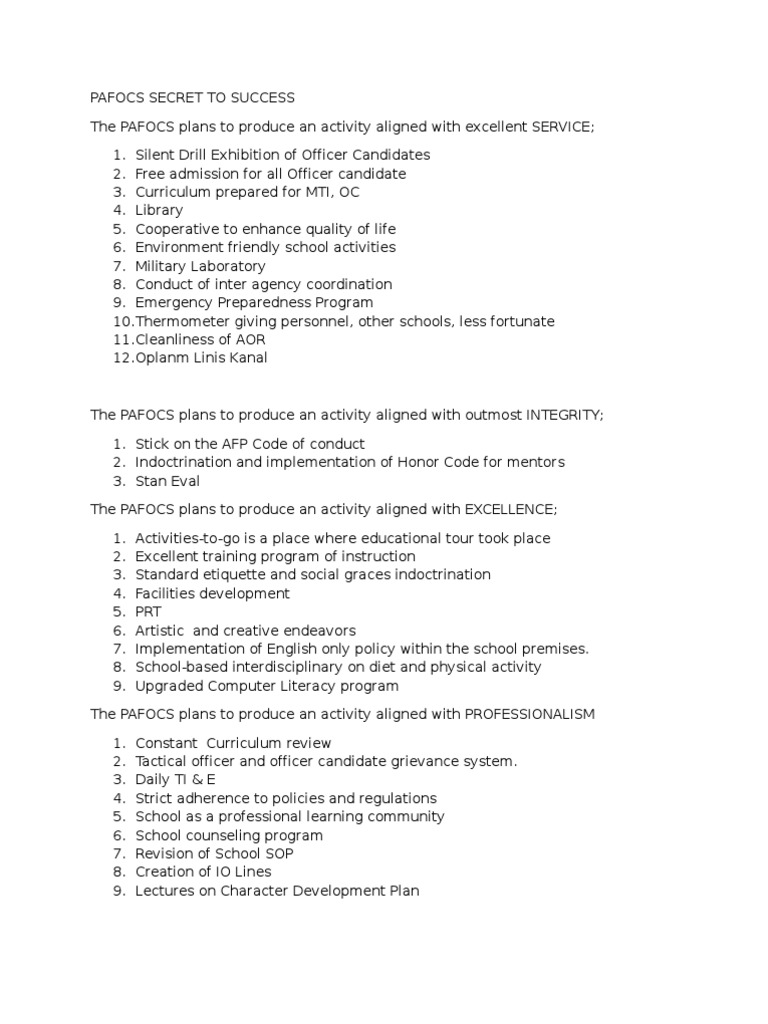 PAFOCS SECRET TO SUCCESS

The PAFOCS plans to produce an activity aligned with excellent SERVICE;

1. Silent Drill Exhibition of Officer Candidates
2. Free admission for all Officer candidate
3. Curriculum prepared for MTI, OC
4. Library
5. Cooperative to enhance quality of life
6. Environment friendly school activities
7. Military Laboratory
8. Conduct of inter agency coordination
9. Emergency Preparedness Program
10. Thermometer giving personnel, other schools, less fortunate
11. Cleanliness of AOR
12. Oplanm Linis Kanal

The PAFOCS plans to produce an activity aligned with outmost INTEGRITY;

1. Stick on the AFP Code of conduct
2. Indoctrination and implementation of Honor Code for mentors
3. Stan Eval

The PAFOCS plans to produce an activity aligned with EXCELLENCE;

1. Activities-to-go is a place where educational tour took place
2. Excellent training program of instruction
3. Standard etiquette and social graces indoctrination
4. Facilities development
5. PRT
6. Artistic and creative endeavors
7. Implementation of English only policy within the school premises.
8. School-based interdisciplinary on diet and physical activity
9. Upgraded Computer Literacy program

The PAFOCS plans to produce an activity aligned with PROFESSIONALISM

1. Constant Curriculum review
2. Tactical officer and officer candidate grievance system.
3. Daily TI & E
4. Strict adherence to policies and regulations
5. School as a professional learning community
6. School counseling program
7. Revision of School SOP
8. Creation of IO Lines
9. Lectures on Character Development Plan